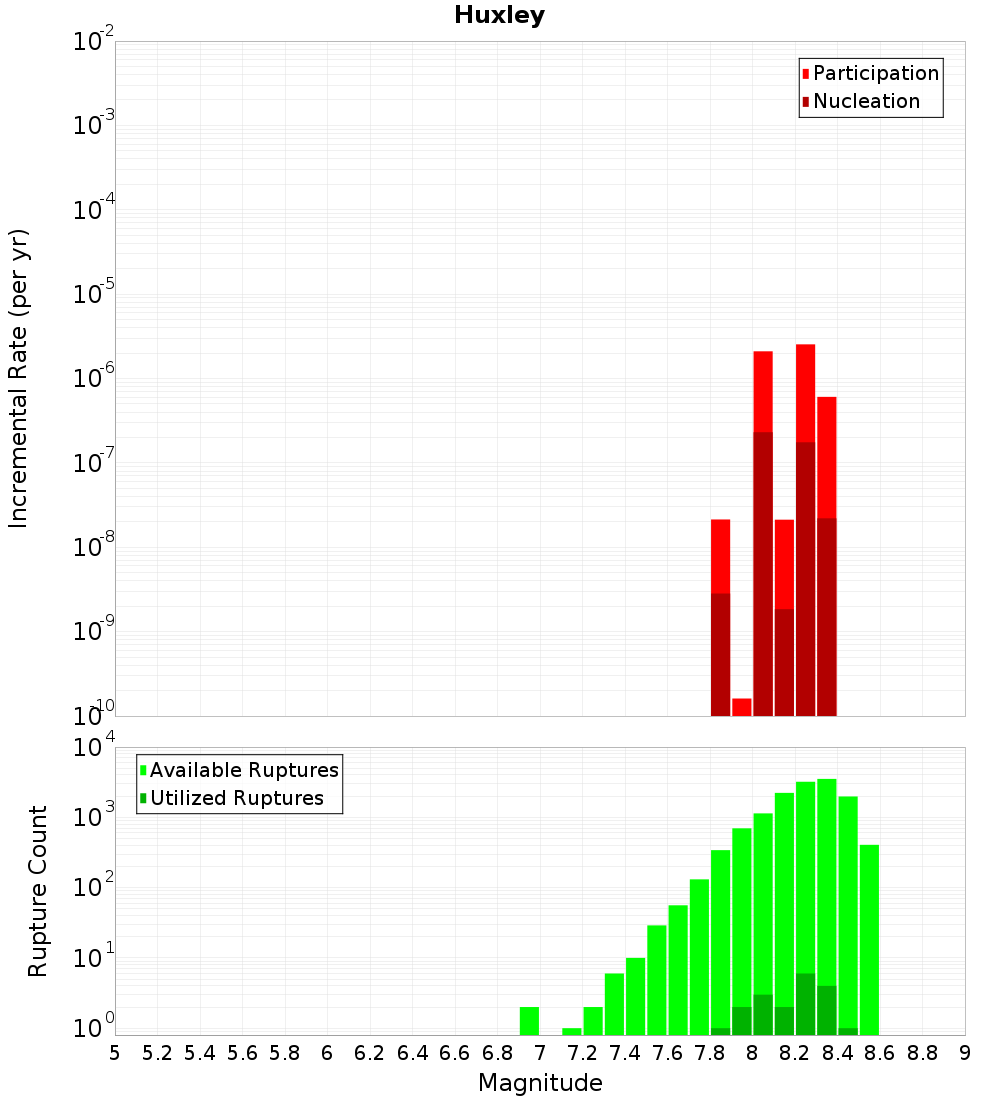 Huxley

Participation
Nucleation

Incremental Rate (per yr)

$10^{-2}$
$10^{-3}$
$10^{-4}$
$10^{-5}$
$10^{-6}$
$10^{-7}$
$10^{-8}$
$10^{-9}$
$10^{-10}$

Available Ruptures
Utilized Ruptures

Rupture Count

$10^{4}$
$10^{3}$
$10^{2}$
$10^{1}$
$10^{0}$

5 5.2 5.4 5.6 5.8 6 6.2 6.4 6.6 6.8 7 7.2 7.4 7.6 7.8 8 8.2 8.4 8.6 8.8 9

Magnitude